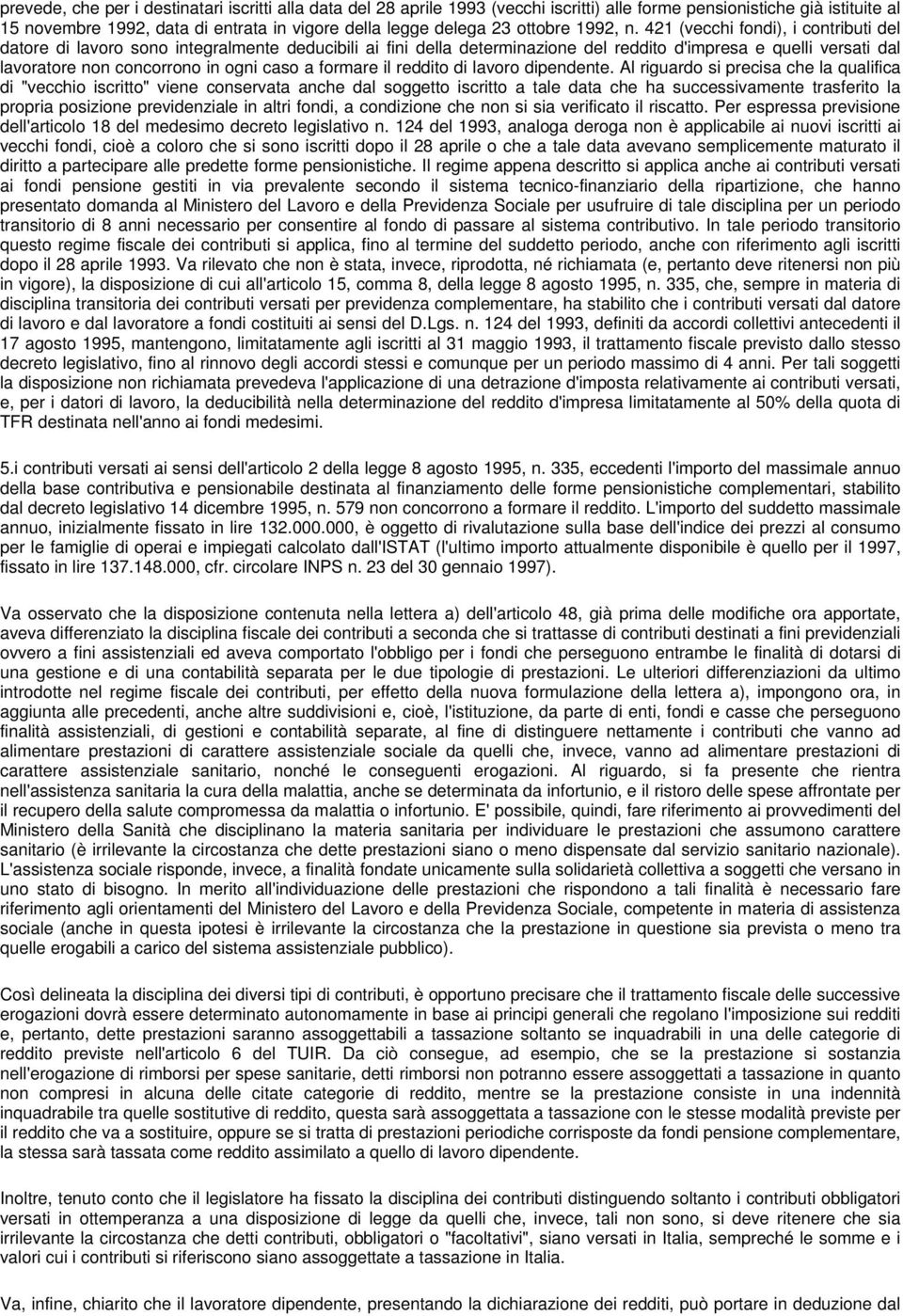 prevede, che per i destinatari iscritti alla data del 28 aprile 1993 (vecchi iscritti) alle forme pensionistiche già istituite al 15 novembre 1992, data di entrata in vigore della legge delega 23 ottobre 1992, n. 421 (vecchi fondi), i contributi del datore di lavoro sono integralmente deducibili ai fini della determinazione del reddito d'impresa e quelli versati dal lavoratore non concorrono in ogni caso a formare il reddito di lavoro dipendente. Al riguardo si precisa che la qualifica di "vecchio iscritto" viene conservata anche dal soggetto iscritto a tale data che ha successivamente trasferito la propria posizione previdenziale in altri fondi, a condizione che non si sia verificato il riscatto. Per espressa previsione dell'articolo 18 del medesimo decreto legislativo n. 124 del 1993, analoga deroga non è applicabile ai nuovi iscritti ai vecchi fondi, cioè a coloro che si sono iscritti dopo il 28 aprile o che a tale data avevano semplicemente maturato il diritto a partecipare alle predette forme pensionistiche. Il regime appena descritto si applica anche ai contributi versati ai fondi pensione gestiti in via prevalente secondo il sistema tecnico-finanziario della ripartizione, che hanno presentato domanda al Ministero del Lavoro e della Previdenza Sociale per usufruire di tale disciplina per un periodo transitorio di 8 anni necessario per consentire al fondo di passare al sistema contributivo. In tale periodo transitorio questo regime fiscale dei contributi si applica, fino al termine del suddetto periodo, anche con riferimento agli iscritti dopo il 28 aprile 1993. Va rilevato che non è stata, invece, riprodotta, né richiamata (e, pertanto deve ritenersi non più in vigore), la disposizione di cui all'articolo 15, comma 8, della legge 8 agosto 1995, n. 335, che, sempre in materia di disciplina transitoria dei contributi versati per previdenza complementare, ha stabilito che i contributi versati dal datore di lavoro e dal lavoratore a fondi costituiti ai sensi del D.Lgs. n. 124 del 1993, definiti da accordi collettivi antecedenti il 17 agosto 1995, mantengono, limitatamente agli iscritti al 31 maggio 1993, il trattamento fiscale previsto dallo stesso decreto legislativo, fino al rinnovo degli accordi stessi e comunque per un periodo massimo di 4 anni. Per tali soggetti la disposizione non richiamata prevedeva l'applicazione di una detrazione d'imposta relativamente ai contributi versati, e, per i datori di lavoro, la deducibilità nella determinazione del reddito d'impresa limitatamente al 50% della quota di TFR destinata nell'anno ai fondi medesimi.

5.i contributi versati ai sensi dell'articolo 2 della legge 8 agosto 1995, n. 335, eccedenti l'importo del massimale annuo della base contributiva e pensionabile destinata al finanziamento delle forme pensionistiche complementari, stabilito dal decreto legislativo 14 dicembre 1995, n. 579 non concorrono a formare il reddito. L'importo del suddetto massimale annuo, inizialmente fissato in lire 132.000.000, è oggetto di rivalutazione sulla base dell'indice dei prezzi al consumo per le famiglie di operai e impiegati calcolato dall'ISTAT (l'ultimo importo attualmente disponibile è quello per il 1997, fissato in lire 137.148.000, cfr. circolare INPS n. 23 del 30 gennaio 1997).

Va osservato che la disposizione contenuta nella lettera a) dell'articolo 48, già prima delle modifiche ora apportate, aveva differenziato la disciplina fiscale dei contributi a seconda che si trattasse di contributi destinati a fini previdenziali ovvero a fini assistenziali ed aveva comportato l'obbligo per i fondi che perseguono entrambe le finalità di dotarsi di una gestione e di una contabilità separata per le due tipologie di prestazioni. Le ulteriori differenziazioni da ultimo introdotte nel regime fiscale dei contributi, per effetto della nuova formulazione della lettera a), impongono ora, in aggiunta alle precedenti, anche altre suddivisioni e, cioè, l'istituzione, da parte di enti, fondi e casse che perseguono finalità assistenziali, di gestioni e contabilità separate, al fine di distinguere nettamente i contributi che vanno ad alimentare prestazioni di carattere assistenziale sociale da quelli che, invece, vanno ad alimentare prestazioni di carattere assistenziale sanitario, nonché le conseguenti erogazioni. Al riguardo, si fa presente che rientra nell'assistenza sanitaria la cura della malattia, anche se determinata da infortunio, e il ristoro delle spese affrontate per il recupero della salute compromessa da malattia o infortunio. E' possibile, quindi, fare riferimento ai provvedimenti del Ministero della Sanità che disciplinano la materia sanitaria per individuare le prestazioni che assumono carattere sanitario (è irrilevante la circostanza che dette prestazioni siano o meno dispensate dal servizio sanitario nazionale). L'assistenza sociale risponde, invece, a finalità fondate unicamente sulla solidarietà collettiva a soggetti che versano in uno stato di bisogno. In merito all'individuazione delle prestazioni che rispondono a tali finalità è necessario fare riferimento agli orientamenti del Ministero del Lavoro e della Previdenza Sociale, competente in materia di assistenza sociale (anche in questa ipotesi è irrilevante la circostanza che la prestazione in questione sia prevista o meno tra quelle erogabili a carico del sistema assistenziale pubblico).

Così delineata la disciplina dei diversi tipi di contributi, è opportuno precisare che il trattamento fiscale delle successive erogazioni dovrà essere determinato autonomamente in base ai principi generali che regolano l'imposizione sui redditi e, pertanto, dette prestazioni saranno assoggettabili a tassazione soltanto se inquadrabili in una delle categorie di reddito previste nell'articolo 6 del TUIR. Da ciò consegue, ad esempio, che se la prestazione si sostanzia nell'erogazione di rimborsi per spese sanitarie, detti rimborsi non potranno essere assoggettati a tassazione in quanto non compresi in alcuna delle citate categorie di reddito, mentre se la prestazione consiste in una indennità inquadrabile tra quelle sostitutive di reddito, questa sarà assoggettata a tassazione con le stesse modalità previste per il reddito che va a sostituire, oppure se si tratta di prestazioni periodiche corrisposte da fondi pensione complementare, la stessa sarà tassata come reddito assimilato a quello di lavoro dipendente.

Inoltre, tenuto conto che il legislatore ha fissato la disciplina dei contributi distinguendo soltanto i contributi obbligatori versati in ottemperanza a una disposizione di legge da quelli che, invece, tali non sono, si deve ritenere che sia irrilevante la circostanza che detti contributi, obbligatori o "facoltativi", siano versati in Italia, sempreché le somme e i valori cui i contributi si riferiscono siano assoggettate a tassazione in Italia.

Va, infine, chiarito che il lavoratore dipendente, presentando la dichiarazione dei redditi, può portare in deduzione dal